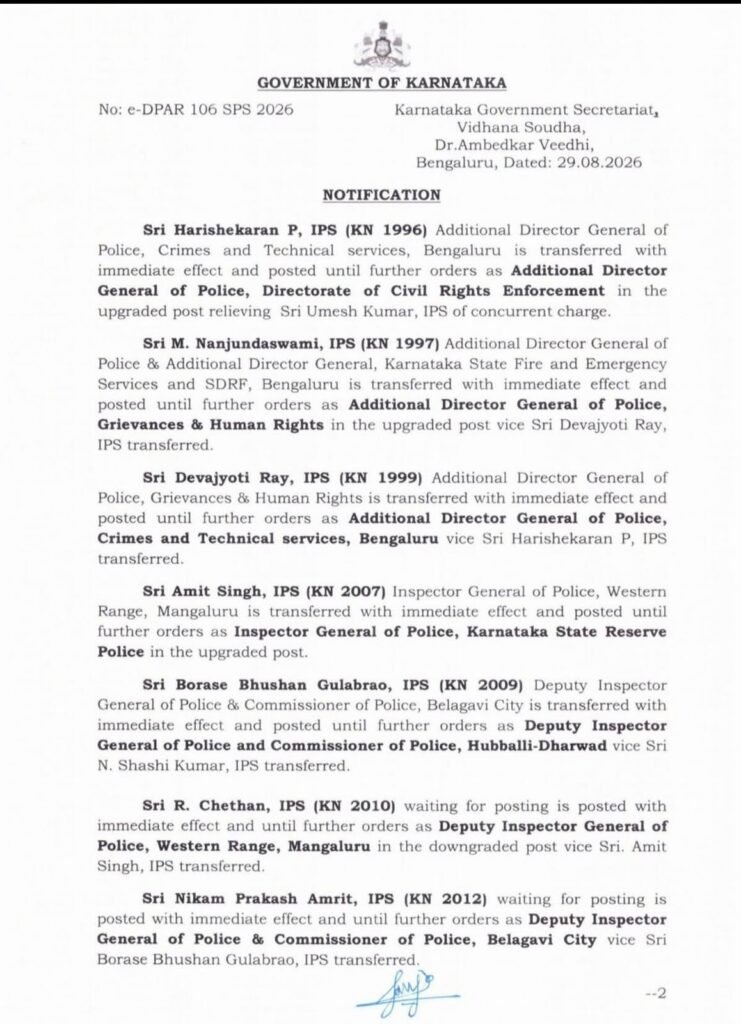 GOVERNMENT OF KARNATAKA

No: e-DPAR 106 SPS 2026

Karnataka Government Secretariat, Vidhana Soudha, Dr.Ambedkar Veedhi, Bengaluru, Dated: 29.08.2026

NOTIFICATION

Sri Harishekaran P, IPS (KN 1996) Additional Director General of Police, Crimes and Technical services, Bengaluru is transferred with immediate effect and posted until further orders as Additional Director General of Police, Directorate of Civil Rights Enforcement in the upgraded post relieving Sri Umesh Kumar, IPS of concurrent charge.

Sri M. Nanjundaswami, IPS (KN 1997) Additional Director General of Police & Additional Director General, Karnataka State Fire and Emergency Services and SDRF, Bengaluru is transferred with immediate effect and posted until further orders as Additional Director General of Police, Grievances & Human Rights in the upgraded post vice Sri Devajyoti Ray, IPS transferred.

Sri Devajyoti Ray, IPS (KN 1999) Additional Director General of Police, Grievances & Human Rights is transferred with immediate effect and posted until further orders as Additional Director General of Police, Crimes and Technical services, Bengaluru vice Sri Harishekaran P, IPS transferred.

Sri Amit Singh, IPS (KN 2007) Inspector General of Police, Western Range, Mangaluru is transferred with immediate effect and posted until further orders as Inspector General of Police, Karnataka State Reserve Police in the upgraded post.

Sri Borase Bhushan Gulabrao, IPS (KN 2009) Deputy Inspector General of Police & Commissioner of Police, Belagavi City is transferred with immediate effect and posted until further orders as Deputy Inspector General of Police and Commissioner of Police, Hubballi-Dharwad vice Sri N. Shashi Kumar, IPS transferred.

Sri R. Chethan, IPS (KN 2010) waiting for posting is posted with immediate effect and until further orders as Deputy Inspector General of Police, Western Range, Mangaluru in the downgraded post vice Sri. Amit Singh, IPS transferred.

Sri Nikam Prakash Amrit, IPS (KN 2012) waiting for posting is posted with immediate effect and until further orders as Deputy Inspector General of Police & Commissioner of Police, Belagavi City vice Sri Borase Bhushan Gulabrao, IPS transferred.

--2